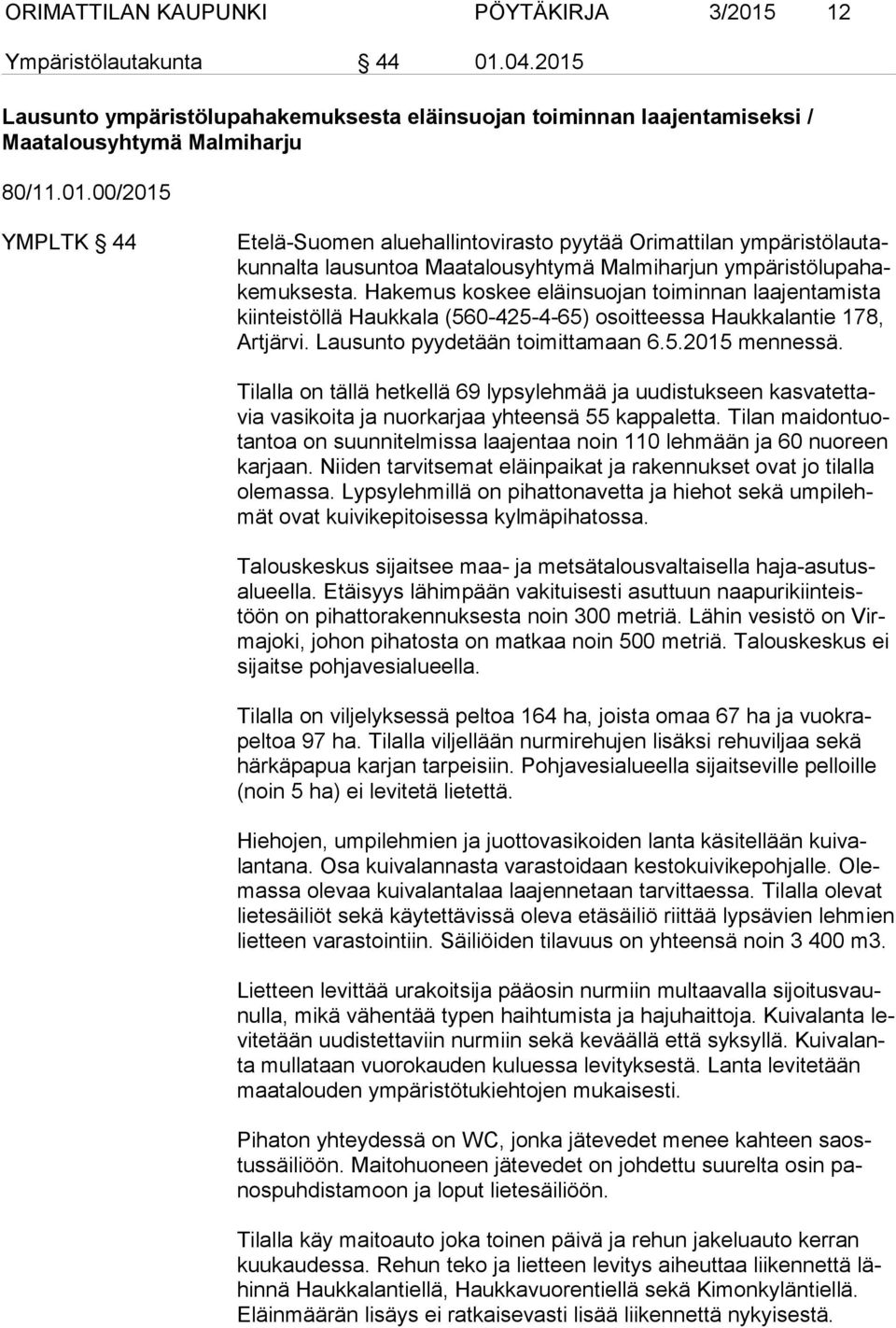 ORIMATTILAN KAUPUNKI PÖYTÄKIRJA 3/2015 12

Ympäristölautakunta § 44 01.04.2015

Lausunto ympäristölupahakemuksesta eläinsuojan toiminnan laajentamiseksi / Maatalousyhtymä Malmiharju

80/11.01.00/2015

YMPLTK § 44

Etelä-Suomen aluehallintovirasto pyytää Orimattilan ympäristölautakunnalta lausuntoa Maatalousyhtymä Malmiharjun ympäristölupahakemuksesta. Hakemus koskee eläinsuojan toiminnan laajentamista kiinteistöllä Haukkala (560-425-4-65) osoitteessa Haukkalantie 178, Artjärvi. Lausunto pyydetään toimittamaan 6.5.2015 mennessä.

Tilalla on tällä hetkellä 69 lypsylehmää ja uudistukseen kasvatettavia vasikoita ja nuorkarjaa yhteensä 55 kappaletta. Tilan maidontuotantoa on suunnitelmissa laajentaa noin 110 lehmään ja 60 nuoreen karjaan. Niiden tarvitsemat eläinpaikat ja rakennukset ovat jo tilalla olemassa. Lypsylehmillä on pihattonavetta ja hiehot sekä umpilehmät ovat kuivikepitoisessa kylmäpihatossa.

Talouskeskus sijaitsee maa- ja metsätalousvaltaisella haja-asutusalueella. Etäisyys lähimpään vakituisesti asuttuun naapurikiinteistöön on pihattorakennuksesta noin 300 metriä. Lähin vesistö on Virmajoki, johon pihatosta on matkaa noin 500 metriä. Talouskeskus ei sijaitse pohjavesialueella.

Tilalla on viljelyksessä peltoa 164 ha, joista omaa 67 ha ja vuokrapeltoa 97 ha. Tilalla viljellään nurmirehujen lisäksi rehuviljaa sekä härkäpapua karjan tarpeisiin. Pohjavesialueella sijaitseville pelloille (noin 5 ha) ei levitetä lietettä.

Hiehojen, umpilehmien ja juottovasikoiden lanta käsitellään kuivalantana. Osa kuivalannasta varastoidaan kestokuivikepohjalle. Olemassa olevaa kuivalantalaa laajennetaan tarvittaessa. Tilalla olevat lietesäiliöt sekä käytettävissä oleva etäsäiliö riittää lypsävien lehmien lietteen varastointiin. Säiliöiden tilavuus on yhteensä noin 3 400 m3.

Lietteen levittää urakoitsija pääosin nurmiin multaavalla sijoitusvaunulla, mikä vähentää typen haihtumista ja hajuhaittoja. Kuivalanta levitetään uudistettaviin nurmiin sekä keväällä että syksyllä. Kuivalanta mullataan vuorokauden kuluessa levityksestä. Lanta levitetään maatalouden ympäristötukiehtojen mukaisesti.

Pihaton yhteydessä on WC, jonka jätevedet menee kahteen saostussäiliöön. Maitohuoneen jätevedet on johdettu suurelta osin panospuhdistamoon ja loput lietesäiliöön.

Tilalla käy maitoauto joka toinen päivä ja rehun jakeluauto kerran kuukaudessa. Rehun teko ja lietteen levitys aiheuttaa liikennettä lähinnä Haukkalantiellä, Haukkavuorentiellä sekä Kimonkyläntiellä. Eläinmäärän lisäys ei ratkaisevasti lisää liikennettä nykyisestä.